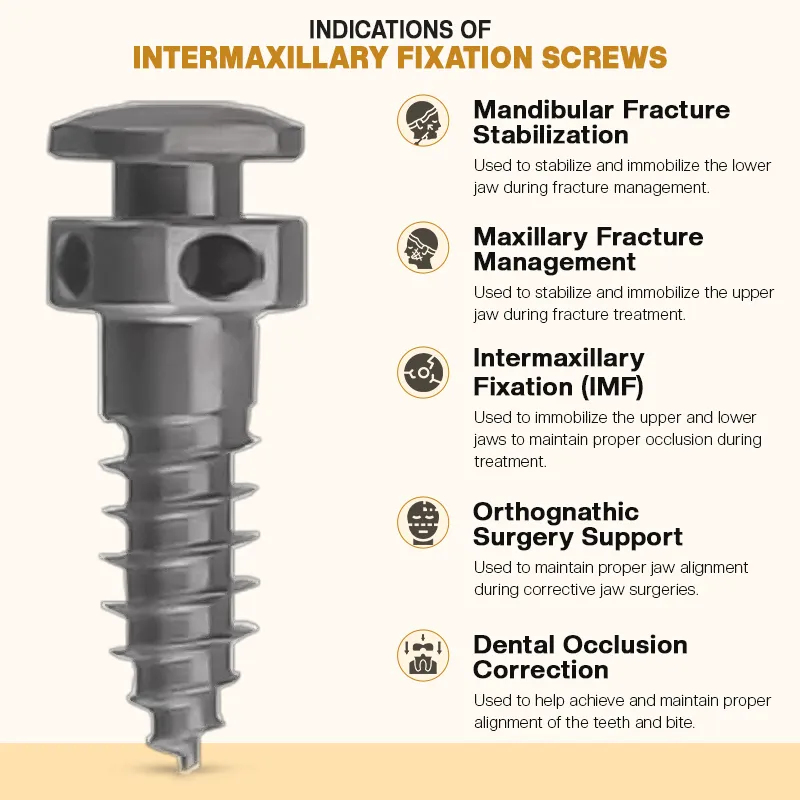 INDICATIONS OF
INTERMAXILLARY FIXATION SCREWS

Mandibular Fracture Stabilization

Used to stabilize and immobilize the lower jaw during fracture management.

Maxillary Fracture Management

Used to stabilize and immobilize the upper jaw during fracture treatment.

Intermaxillary Fixation (IMF)

Used to immobilize the upper and lower jaws to maintain proper occlusion during treatment.

Orthognathic Surgery Support

Used to maintain proper jaw alignment during corrective jaw surgeries.

Dental Occlusion Correction

Used to help achieve and maintain proper alignment of the teeth and bite.